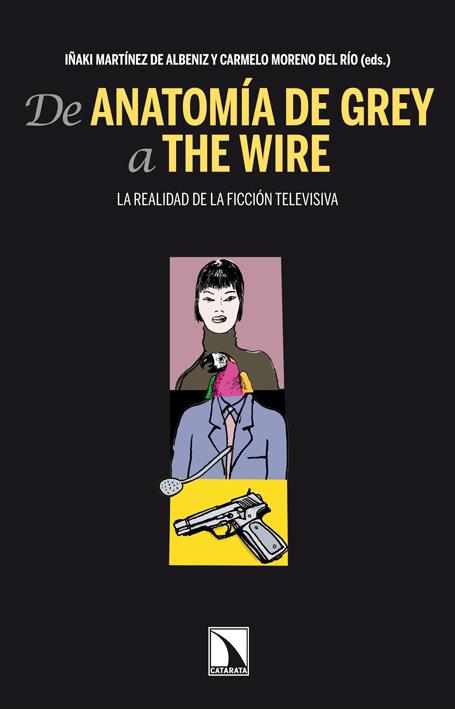 IÑAKI MARTÍNEZ DE ALBENIZ Y CARMELO MORENO DEL RÍO (eds.)

De ANATOMÍA DE GREY a THE WIRE

LA REALIDAD DE LA FICCIÓN TELEVISIVA

CATARATA